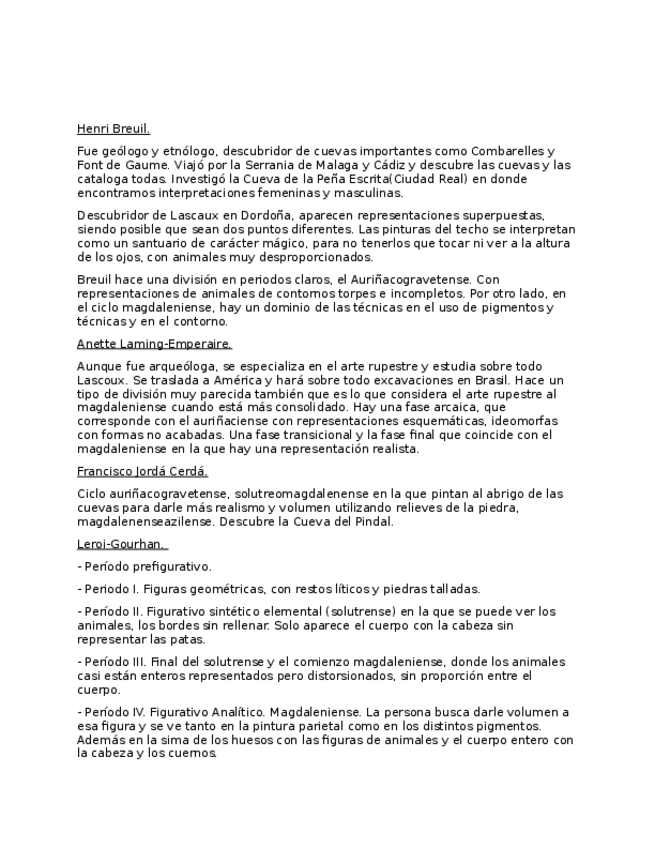 Henri Breuil.

Fue geólogo y etnólogo, descubridor de cuevas importantes como Combarelles y Font de Gaume. Viajó por la Serrania de Malaga y Cádiz y descubre las cuevas y las cataloga todas. Investigó la Cueva de la Peña Escrita(Ciudad Real) en donde encontramos interpretaciones femeninas y masculinas.

Descubridor de Lascaux en Dordoña, aparecen representaciones superpuestas, siendo posible que sean dos puntos diferentes. Las pinturas del techo se interpretan como un santuario de carácter mágico, para no tenerlos que tocar ni ver a la altura de los ojos, con animales muy desproporcionados.

Breuil hace una división en periodos claros, el Auriñacogravetense. Con representaciones de animales de contornos torpes e incompletos. Por otro lado, en el ciclo magdaleniense, hay un dominio de las técnicas en el uso de pigmentos y técnicas y en el contorno.

Anette Laming-Emperaire.

Aunque fue arqueóloga, se especializa en el arte rupestre y estudia sobre todo Lascoux. Se traslada a América y hará sobre todo excavaciones en Brasil. Hace un tipo de división muy parecida también que es lo que considera el arte rupestre al magdaleniense cuando está más consolidado. Hay una fase arcaica, que corresponde con el auriñaciense con representaciones esquemáticas, ideomorfas con formas no acabadas. Una fase transicional y la fase final que coincide con el magdaleniense en la que hay una representación realista.

Francisco Jordá Cerdá.

Ciclo auriñacogravetense, solutreomagdalenense en la que pintan al abrigo de las cuevas para darle más realismo y volumen utilizando relieves de la piedra, magdalenenseazilense. Descubre la Cueva del Pindal.

Leroi-Gourhan.

- Período prefigurativo.

- Periodo I. Figuras geométricas, con restos líticos y piedras talladas.

- Período II. Figurativo sintético elemental (solutrense) en la que se puede ver los animales, los bordes sin rellenar. Solo aparece el cuerpo con la cabeza sin representar las patas.

- Período III. Final del solutrense y el comienzo magdaleniense, donde los animales casi están enteros representados pero distorsionados, sin proporción entre el cuerpo.

- Período IV. Figurativo Analítico. Magdaleniense. La persona busca darle volumen a esa figura y se ve tanto en la pintura parietal como en los distintos pigmentos. Además en la sima de los huesos con las figuras de animales y el cuerpo entero con la cabeza y los cuernos.